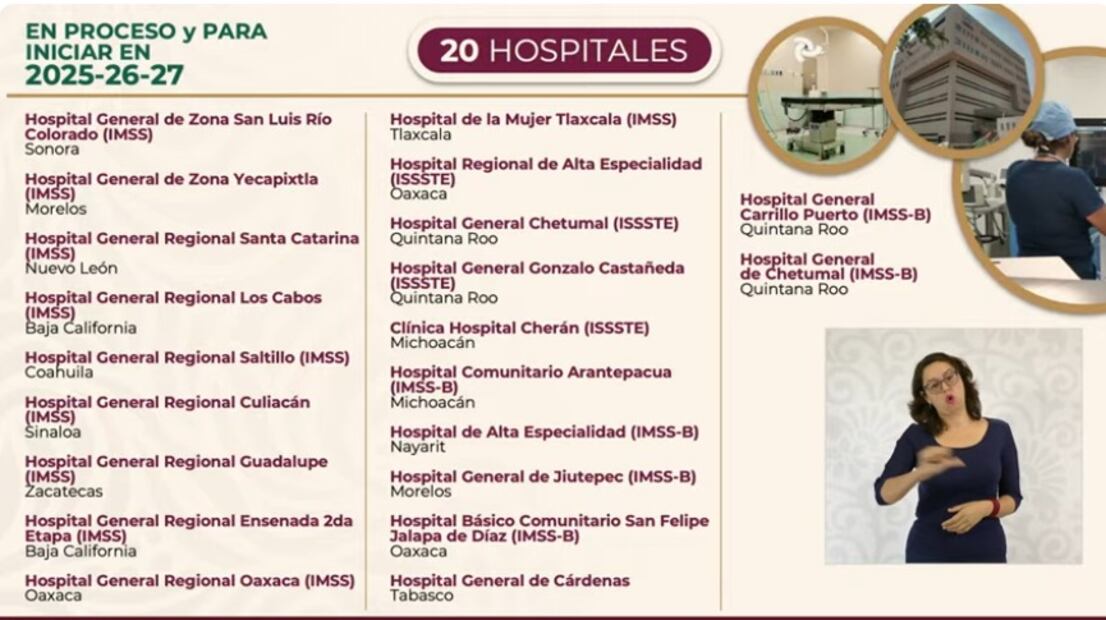 EN PROCESO y PARA INICIAR EN 2025-26-27

20 HOSPITALES

Hospital General de Zona San Luis Río Colorado (IMSS)
Sonora

Hospital General de Zona Yecapixtla (IMSS)
Morelos

Hospital General Regional Santa Catarina (IMSS)
Nuevo León

Hospital General Regional Los Cabos (IMSS)
Baja California

Hospital General Regional Saltillo (IMSS)
Coahuila

Hospital General Regional Culiacán (IMSS)
Sinaloa

Hospital General Regional Guadalupe (IMSS)
Zacatecas

Hospital General Regional Ensenada 2da Etapa (IMSS)
Baja California

Hospital General Regional Oaxaca (IMSS)
Oaxaca

Hospital de la Mujer Tlaxcala (IMSS)
Tlaxcala

Hospital Regional de Alta Especialidad (ISSSTE)
Oaxaca

Hospital General Chetumal (ISSSTE)
Quintana Roo

Hospital General Gonzalo Castañeda (ISSSTE)
Quintana Roo

Clínica Hospital Cherán (ISSSTE)
Michoacán

Hospital Comunitario Arantepacua (IMSS-B)
Michoacán

Hospital de Alta Especialidad (IMSS-B)
Nayarit

Hospital General de Jiutepec (IMSS-B)
Morelos

Hospital Básico Comunitario San Felipe Jalapa de Díaz (IMSS-B)
Oaxaca

Hospital General de Cárdenas
Tabasco

Hospital General Carrillo Puerto (IMSS-B)
Quintana Roo

Hospital General de Chetumal (IMSS-B)
Quintana Roo